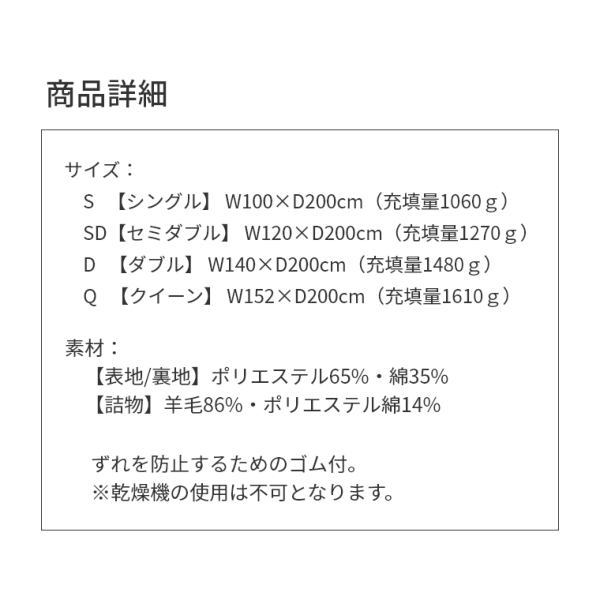 商品詳細

サイズ：
S 【シングル】 W100×D200cm（充填量1060ｇ）
SD【セミダブル】 W120×D200cm（充填量1270ｇ）
D 【ダブル】 W140×D200cm（充填量1480ｇ）
Q 【クイーン】 W152×D200cm（充填量1610ｇ）

素材：
【表地/裏地】ポリエステル65%・綿35%
【詰物】羊毛86%・ポリエステル綿14%

ずれを防止するためのゴム付。
※乾燥機の使用は不可となります。